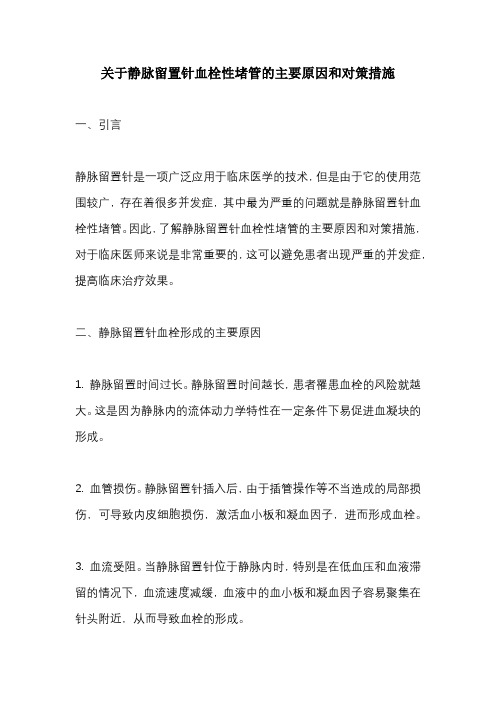 关于静脉留置针血栓性堵管的主要原因和对策措施

一、引言

静脉留置针是一项广泛应用于临床医学的技术，但是由于它的使用范围较广，存在着很多并发症，其中最为严重的问题就是静脉留置针血栓性堵管。因此，了解静脉留置针血栓性堵管的主要原因和对策措施，对于临床医师来说是非常重要的，这可以避免患者出现严重的并发症，提高临床治疗效果。

二、静脉留置针血栓形成的主要原因

1. 静脉留置时间过长。静脉留置时间越长，患者罹患血栓的风险就越大。这是因为静脉内的流体动力学特性在一定条件下易促进血凝块的形成。

2. 血管损伤。静脉留置针插入后，由于插管操作等不当造成的局部损伤，可导致内皮细胞损伤，激活血小板和凝血因子，进而形成血栓。

3. 血流受阻。当静脉留置针位于静脉内时，特别是在低血压和血液滞留的情况下，血流速度减缓，血液中的血小板和凝血因子容易聚集在针头附近，从而导致血栓的形成。